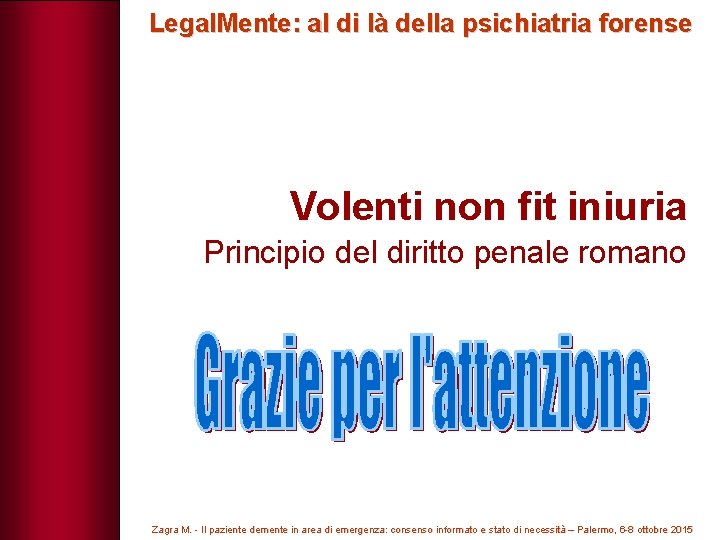 LegalMente: al di là della psichiatria forense

Volenti non fit iniuria

Principio del diritto penale romano

Grazie per l'attenzione

Zagra M. - Il paziente demente in area di emergenza: consenso informato e stato di necessità – Palermo, 6-8 ottobre 2015